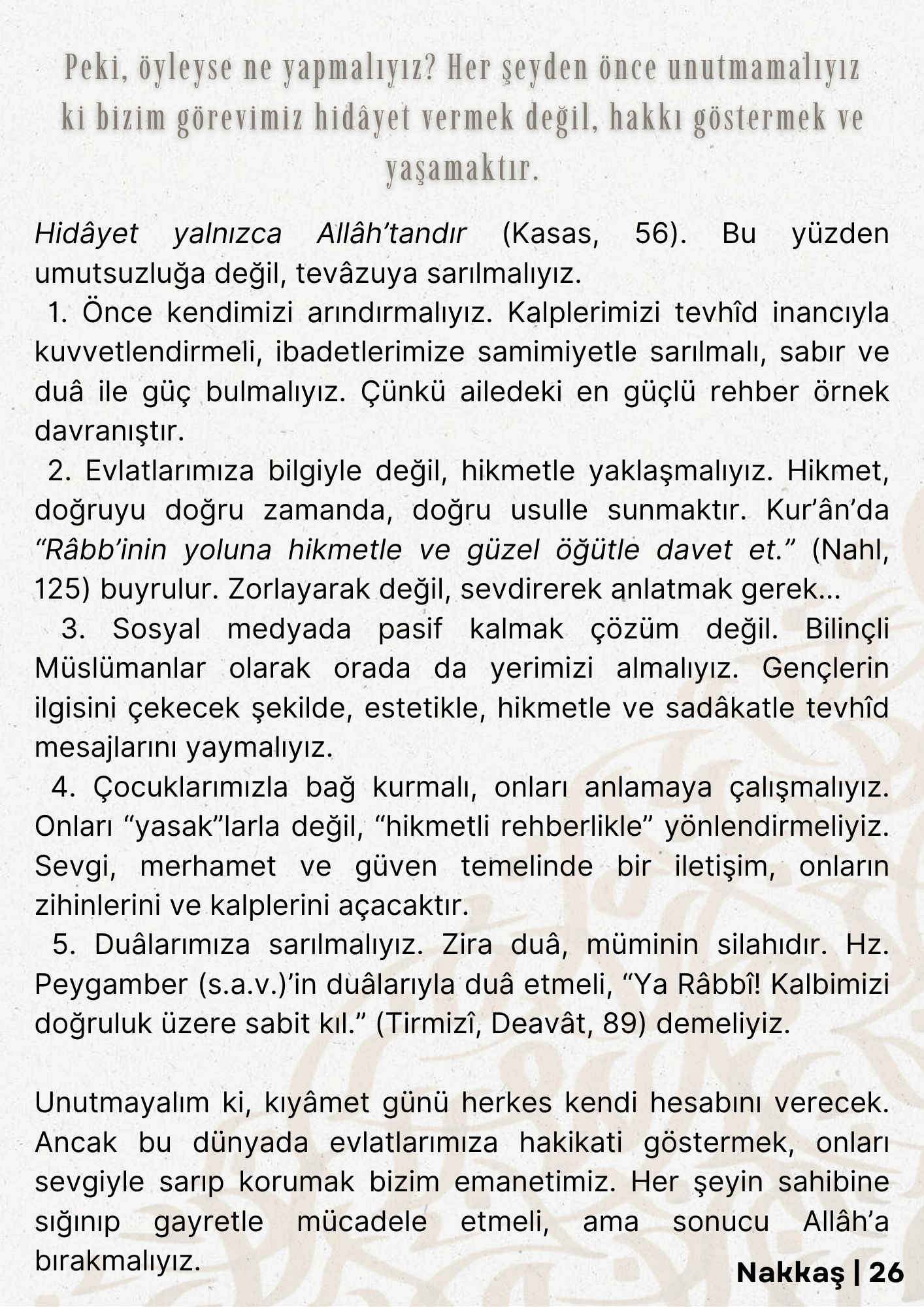 Peki, öyleyse ne yapmalıyız? Her şeyden önce unutmamalıyız ki bizim görevimiz hidâyet vermek değil, hakkı göstermek ve yaşamaktır.

Hidâyet yalnızca Allâh'tandır (Kasas, 56). Bu yüzden umutsuzluğa değil, tevâzuya sarılmalıyız.

1. Önce kendimizi arındırmalıyız. Kalplerimizi tevhîd inancıyla kuvvetlendirmeli, ibadetlerimize samimiyetle sarılmalı, sabır ve duâ ile güç bulmalıyız. Çünkü ailedeki en güçlü rehber örnek davranıştır.

2. Evlatlarımıza bilgiyle değil, hikmetle yaklaşmalıyız. Hikmet, doğruyu doğru zamanda, doğru usulle sunmaktır. Kur'ân'da "Râbb'inin yoluna hikmetle ve güzel öğütle davet et." (Nahl, 125) buyrulur. Zorlayarak değil, sevdirerek anlatmak gerek...

3. Sosyal medyada pasif kalmak çözüm değil. Bilinçli Müslümanlar olarak orada da yerimizi almalıyız. Gençlerin ilgisini çekecek şekilde, estetikle, hikmetle ve sadâkatle tevhîd mesajlarını yaymalıyız.

4. Çocuklarımızla bağ kurmalı, onları anlamaya çalışmalıyız. Onları "yasak"larla değil, "hikmetli rehberlikle" yönlendirmeliyiz. Sevgi, merhamet ve güven temelinde bir iletişim, onların zihinlerini ve kalplerini açacaktır.

5. Duâlarımıza sarılmalıyız. Zira duâ, müminin silahıdır. Hz. Peygamber (s.a.v.)'in duâlarıyla duâ etmeli, "Ya Râbbî! Kalbimizi doğruluk üzere sabit kıl." (Tirmizî, Deavât, 89) demeliyiz.

Unutmayalım ki, kıyâmet günü herkes kendi hesabını verecek. Ancak bu dünyada evlatlarımıza hakikati göstermek, onları sevgiyle sarıp korumak bizim emanetimiz. Her şeyin sahibine sığınıp gayretle mücadele etmeli, ama sonucu Allâh'a bırakmalıyız.

Nakkaş | 26